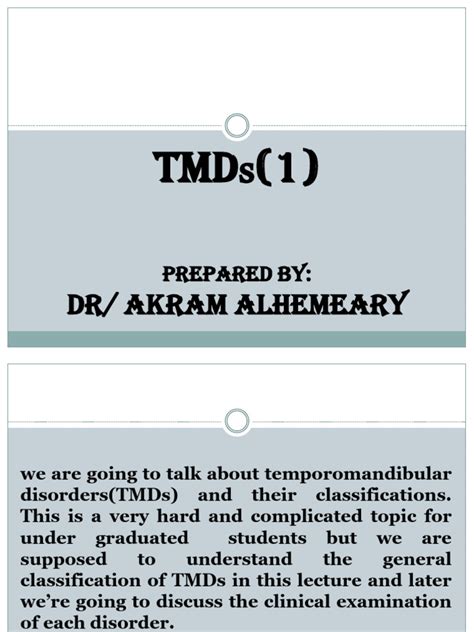 TMDs(1)

PREPARED BY:
DR/ AKRAM ALHEMEARY

we are going to talk about temporomandibular disorders(TMDs) and their classifications. This is a very hard and complicated topic for under graduated students but we are supposed to understand the general classification of TMDs in this lecture and later we're going to discuss the clinical examination of each disorder.